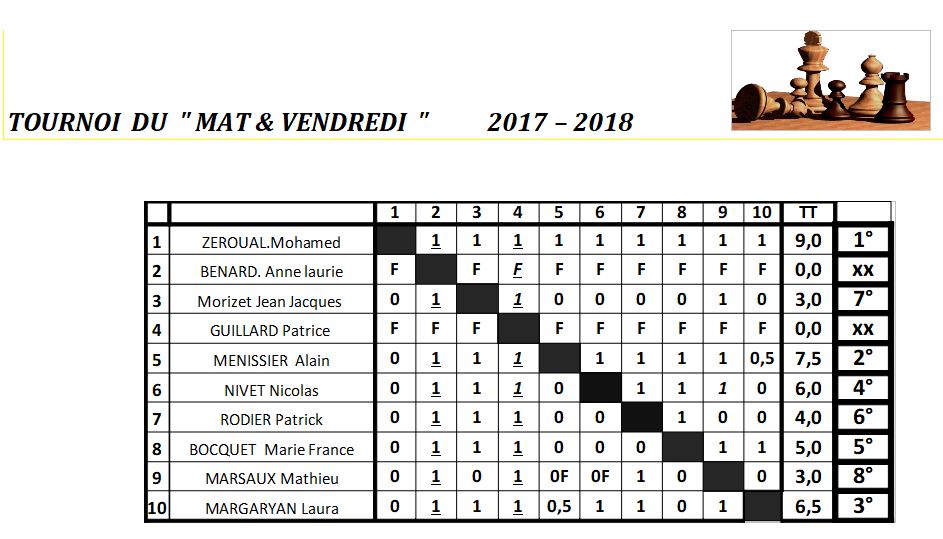 TOURNOI DU " MAT & VENDREDI " 2017 – 2018

| | | 1 | 2 | 3 | 4 | 5 | 6 | 7 | 8 | 9 | 10 | TT | |
|---|---|---|---|---|---|---|---|---|---|---|---|---|---|
| 1 | ZEROUAL.Mohamed | | 1 | 1 | 1 | 1 | 1 | 1 | 1 | 1 | 1 | 9,0 | 1° |
| 2 | BENARD. Anne laurie | F | | F | F | F | F | F | F | F | F | 0,0 | xx |
| 3 | Morizet Jean Jacques | 0 | 1 | | 1 | 0 | 0 | 0 | 0 | 1 | 0 | 3,0 | 7° |
| 4 | GUILLARD Patrice | F | F | F | | F | F | F | F | F | F | 0,0 | xx |
| 5 | MENISSIER Alain | 0 | 1 | 1 | 1 | | 1 | 1 | 1 | 1 | 0,5 | 7,5 | 2° |
| 6 | NIVET Nicolas | 0 | 1 | 1 | 1 | 0 | | 1 | 1 | 1 | 0 | 6,0 | 4° |
| 7 | RODIER Patrick | 0 | 1 | 1 | 1 | 0 | 0 | | 1 | 0 | 0 | 4,0 | 6° |
| 8 | BOCQUET Marie France | 0 | 1 | 1 | 1 | 0 | 0 | 0 | | 1 | 1 | 5,0 | 5° |
| 9 | MARSAUX Mathieu | 0 | 1 | 0 | 1 | 0F | 0F | 1 | 0 | | 0 | 3,0 | 8° |
| 10 | MARGARYAN Laura | 0 | 1 | 1 | 1 | 0,5 | 1 | 1 | 0 | 1 | | 6,5 | 3° |